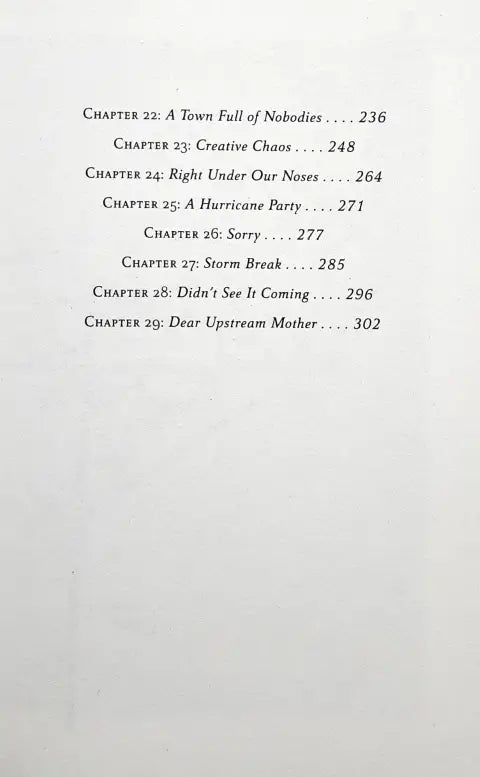 Chapter 22: A Town Full of Nobodies 236

Chapter 23: Creative Chaos 248

Chapter 24: Right Under Our Noses 264

Chapter 25: A Hurricane Party 271

Chapter 26: Sorry 277

Chapter 27: Storm Break 285

Chapter 28: Didn't See It Coming 296

Chapter 29: Dear Upstream Mother 302